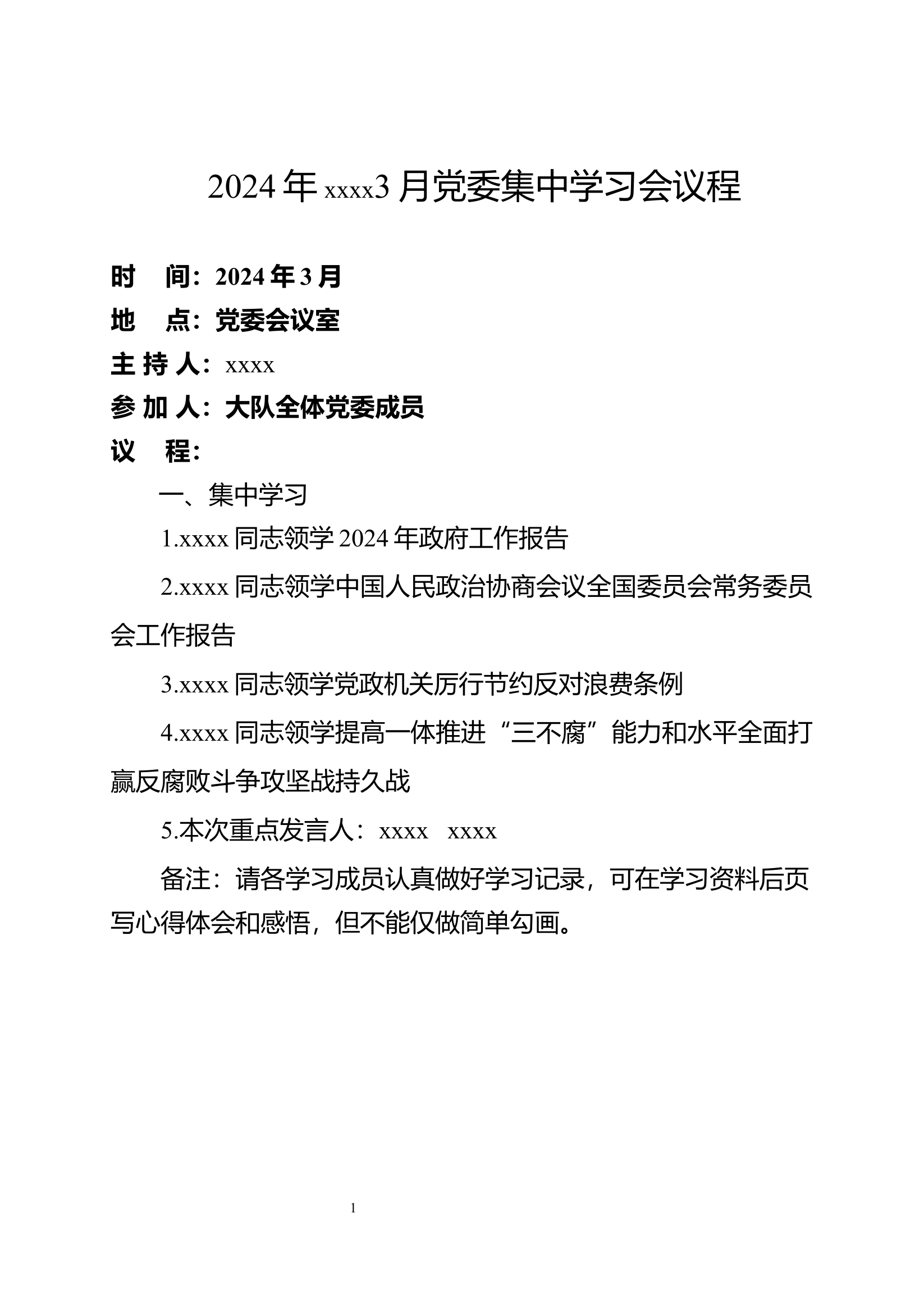 2024年xxxx3月党委集中学习会议程

时　间：2024年3月
地　点：党委会议室
主 持 人：xxxx
参 加 人：大队全体党委成员
议　程：

一、集中学习

1.xxxx同志领学2024年政府工作报告

2.xxxx同志领学中国人民政治协商会议全国委员会常务委员会工作报告

3.xxxx同志领学党政机关厉行节约反对浪费条例

4.xxxx同志领学提高一体推进“三不腐”能力和水平全面打赢反腐败斗争攻坚战持久战

5.本次重点发言人：xxxx　xxxx

备注：请各学习成员认真做好学习记录，可在学习资料后页写心得体会和感悟，但不能仅做简单勾画。

1